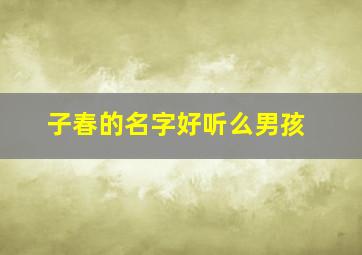 子春的名字好听么男孩